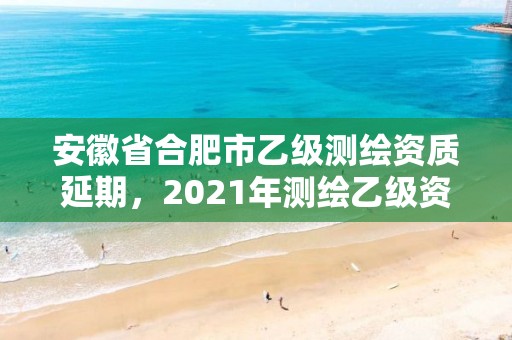 安徽省合肥市乙级测绘资质延期，2021年测绘乙级资